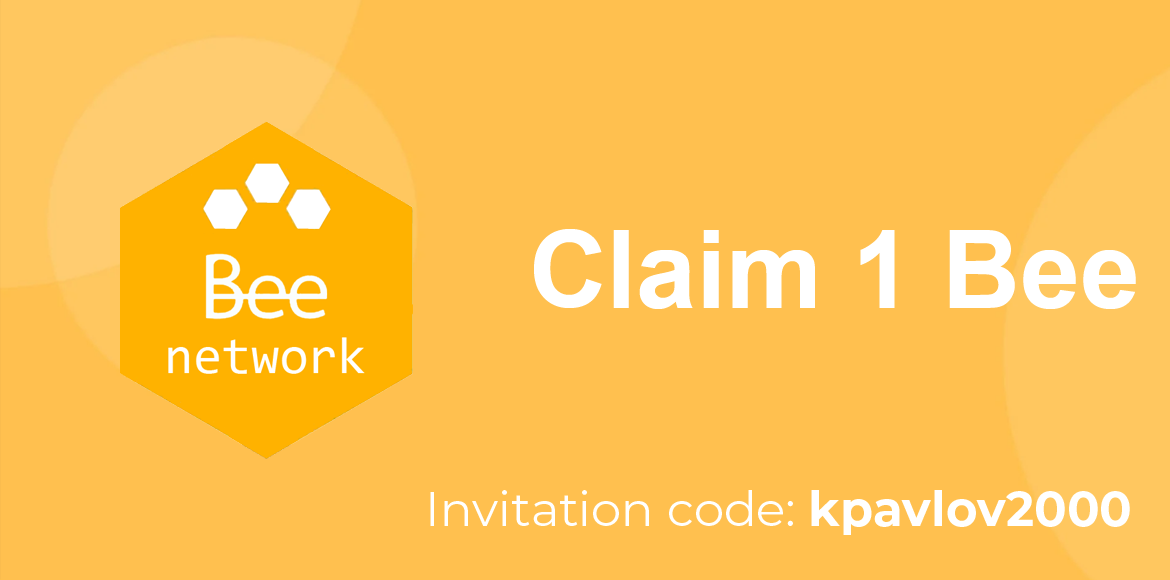 Bee
network

Claim 1 Bee

Invitation code: kpavlov2000